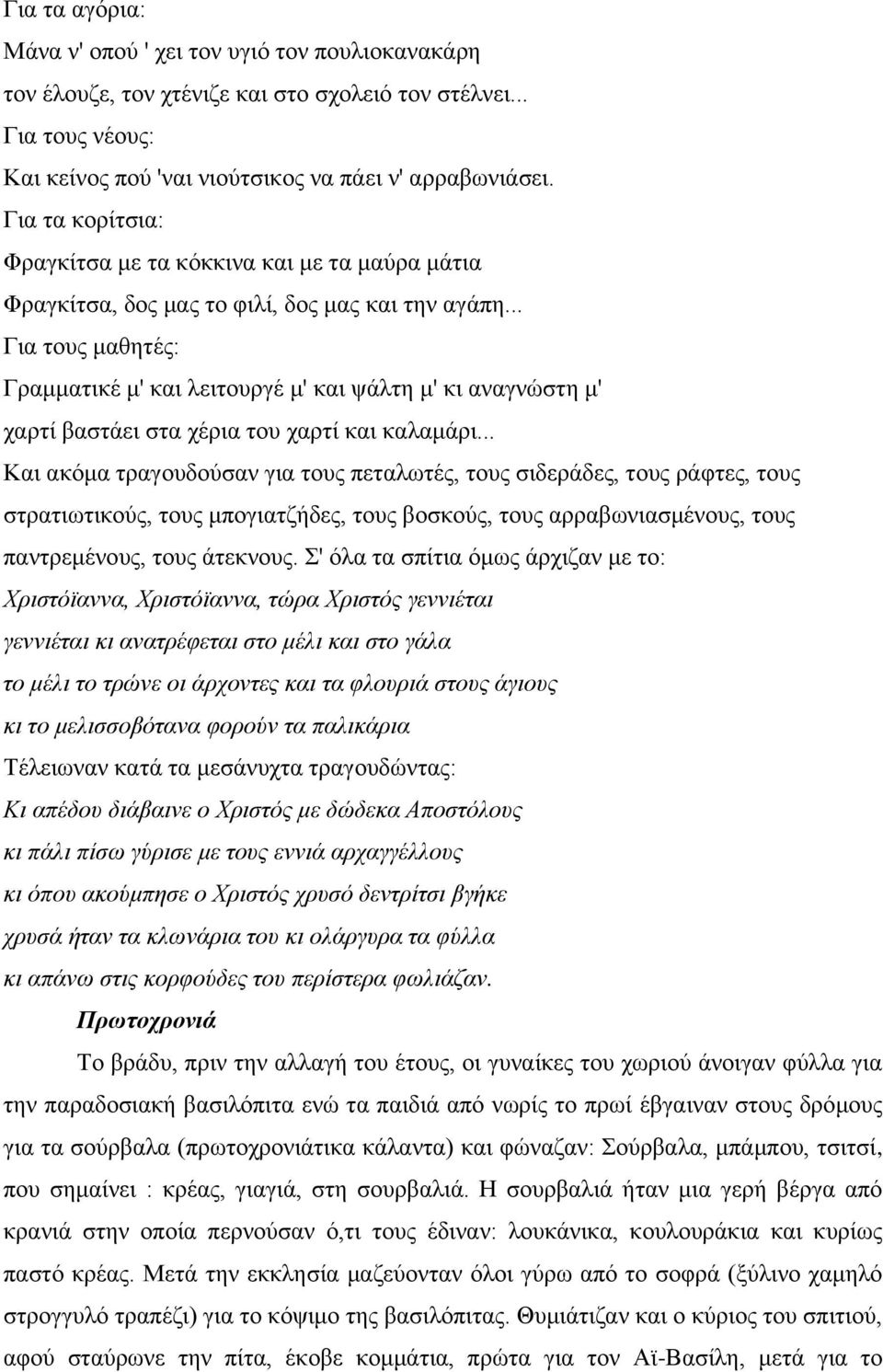 Για τα αγόρια:
Μάνα ν' οπού ' χει τον υγιό τον πουλιοκανακάρη
τον έλουζε, τον χτένιζε και στο σχολειό τον στέλνει...
Για τους νέους:
Και κείνος πού 'ναι νιούτσικος να πάει ν' αρραβωνιάσει.
Για τα κορίτσια:
Φραγκίτσα με τα κόκκινα και με τα μαύρα μάτια
Φραγκίτσα, δος μας το φιλί, δος μας και την αγάπη...
Για τους μαθητές:
Γραμματικέ μ' και λειτουργέ μ' και ψάλτη μ' κι αναγνώστη μ'
χαρτί βαστάει στα χέρια του χαρτί και καλαμάρι...
Και ακόμα τραγουδούσαν για τους πεταλωτές, τους σιδεράδες, τους ράφτες, τους στρατιωτικούς, τους μπογιατζήδες, τους βοσκούς, τους αρραβωνιασμένους, τους παντρεμένους, τους άτεκνους. Σ' όλα τα σπίτια όμως άρχιζαν με το:
Χριστόϊαννα, Χριστόϊαννα, τώρα Χριστός γεννιέται
γεννιέται κι ανατρέφεται στο μέλι και στο γάλα
το μέλι το τρώνε οι άρχοντες και τα φλουριά στους άγιους
κι το μελισσοβότανα φορούν τα παλικάρια
Τέλειωναν κατά τα μεσάνυχτα τραγουδώντας:
Κι απέδου διάβαινε ο Χριστός με δώδεκα Αποστόλους
κι πάλι πίσω γύρισε με τους εννιά αρχαγγέλλους
κι όπου ακούμπησε ο Χριστός χρυσό δεντρίτσι βγήκε
χρυσά ήταν τα κλωνάρια του κι ολάργυρα τα φύλλα
κι απάνω στις κορφούδες του περίστερα φωλιάζαν.

Πρωτοχρονιά

Το βράδυ, πριν την αλλαγή του έτους, οι γυναίκες του χωριού άνοιγαν φύλλα για την παραδοσιακή βασιλόπιτα ενώ τα παιδιά από νωρίς το πρωί έβγαιναν στους δρόμους για τα σούρβαλα (πρωτοχρονιάτικα κάλαντα) και φώναζαν: Σούρβαλα, μπάμπου, τσιτσί, που σημαίνει : κρέας, γιαγιά, στη σουρβαλιά. Η σουρβαλιά ήταν μια γερή βέργα από κρανιά στην οποία περνούσαν ό,τι τους έδιναν: λουκάνικα, κουλουράκια και κυρίως παστό κρέας. Μετά την εκκλησία μαζεύονταν όλοι γύρω από το σοφρά (ξύλινο χαμηλό στρογγυλό τραπέζι) για το κόψιμο της βασιλόπιτας. Θυμιάτιζαν και ο κύριος του σπιτιού, αφού σταύρωνε την πίτα, έκοβε κομμάτια, πρώτα για τον Αϊ-Βασίλη, μετά για το